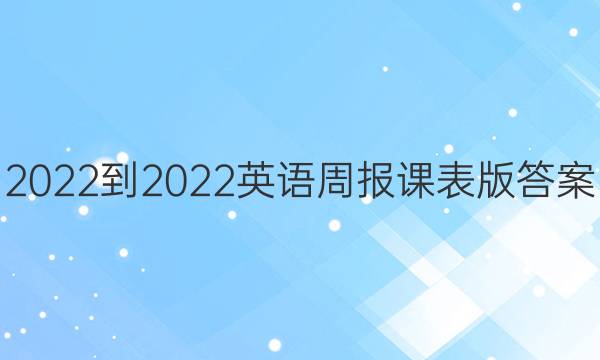 2022到2022英语周报课表版答案